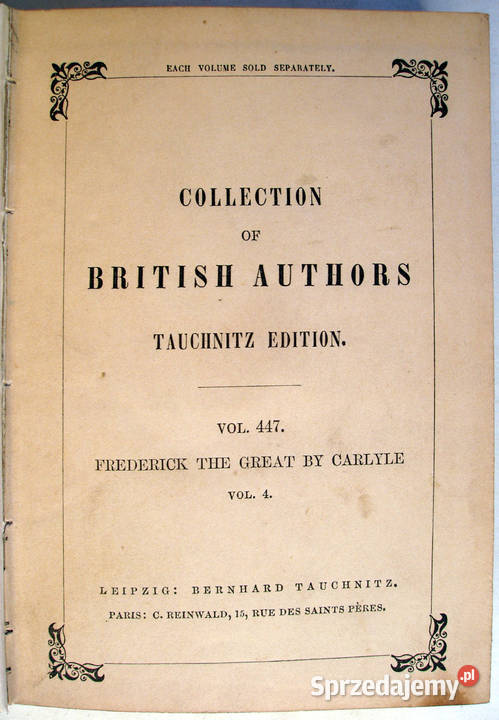 EACH VOLUME SOLD SEPARATELY.

COLLECTION
OF
BRITISH AUTHORS
TAUCHNITZ EDITION.

VOL. 447.
FREDERICK THE GREAT BY CARLYLE
VOL. 4.

LEIPZIG: BERNHARD TAUCHNITZ.
PARIS: C. REINWALD, 15, RUE DES SAINTS PÈRES.

Sprzedajemy.pl